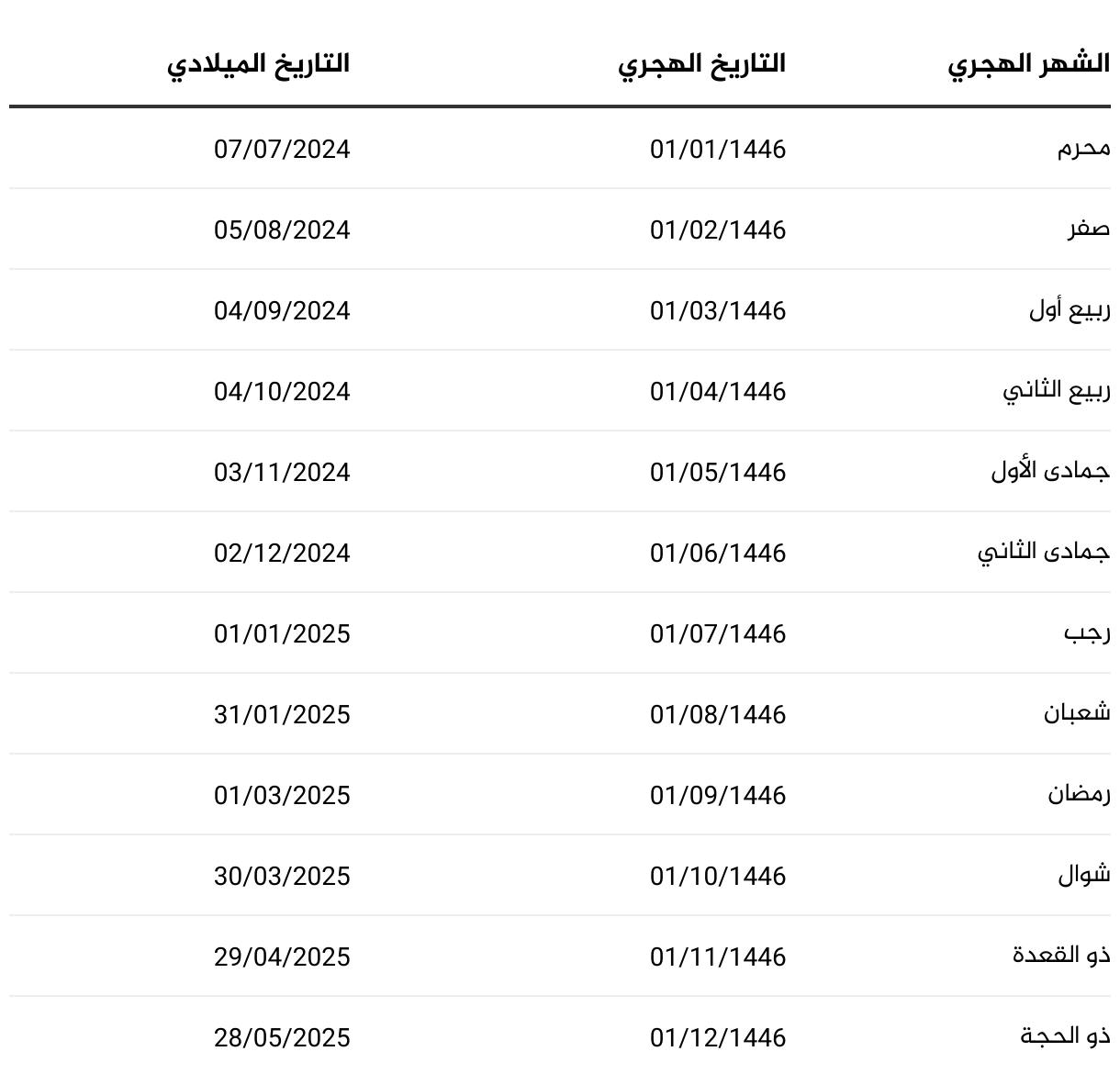 | الشهر الهجري | التاريخ الهجري | التاريخ الميلادي |
|---|---|---|
| محرم | 01/01/1446 | 07/07/2024 |
| صفر | 01/02/1446 | 05/08/2024 |
| ربيع أول | 01/03/1446 | 04/09/2024 |
| ربيع الثاني | 01/04/1446 | 04/10/2024 |
| جمادى الأول | 01/05/1446 | 03/11/2024 |
| جمادى الثاني | 01/06/1446 | 02/12/2024 |
| رجب | 01/07/1446 | 01/01/2025 |
| شعبان | 01/08/1446 | 31/01/2025 |
| رمضان | 01/09/1446 | 01/03/2025 |
| شوال | 01/10/1446 | 30/03/2025 |
| ذو القعدة | 01/11/1446 | 29/04/2025 |
| ذو الحجة | 01/12/1446 | 28/05/2025 |